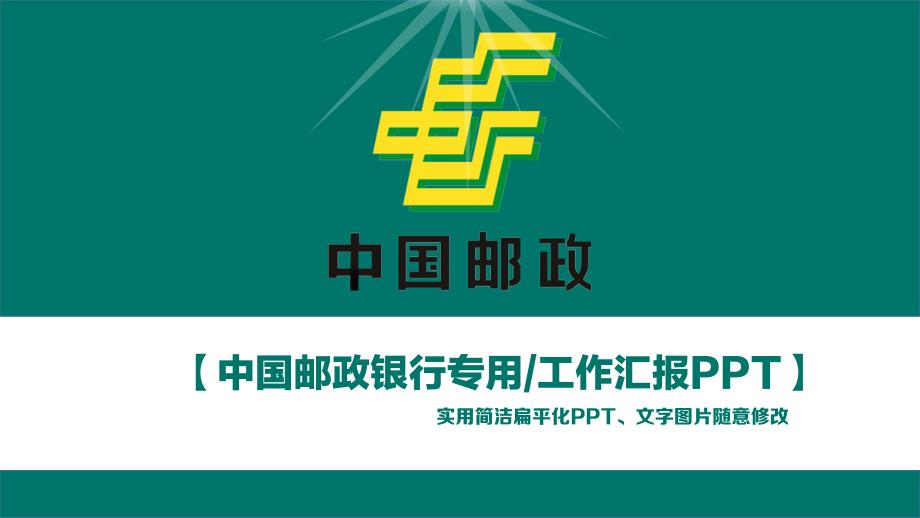 中国邮政

【 中国邮政银行专用/工作汇报PPT 】

实用简洁扁平化PPT、文字图片随意修改